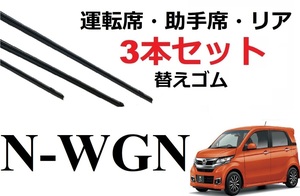 運転席・助手席・リア
3本セット
替えゴム

N-WGN